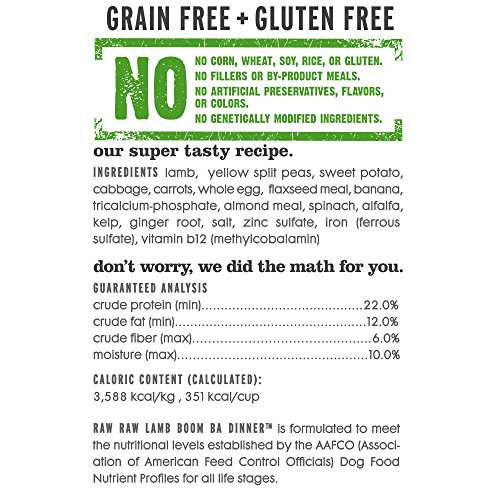 GRAIN FREE + GLUTEN FREE

NO

NO CORN, WHEAT, SOY, RICE, OR GLUTEN.
NO FILLERS OR BY-PRODUCT MEALS.
NO ARTIFICIAL PRESERVATIVES, FLAVORS, OR COLORS.
NO GENETICALLY MODIFIED INGREDIENTS.

our super tasty recipe.

INGREDIENTS lamb, yellow split peas, sweet potato, cabbage, carrots, whole egg, flaxseed meal, banana, tricalcium-phosphate, almond meal, spinach, alfalfa, kelp, ginger root, salt, zinc sulfate, iron (ferrous sulfate), vitamin b12 (methylcobalamin)

don't worry, we did the math for you.

GUARANTEED ANALYSIS
crude protein (min) 22.0%
crude fat (min) 12.0%
crude fiber (max) 6.0%
moisture (max) 10.0%

CALORIC CONTENT (CALCULATED):
3,588 kcal/kg , 351 kcal/cup

RAW RAW LAMB BOOM BA DINNER™ is formulated to meet the nutritional levels established by the AAFCO (Association of American Feed Control Officials) Dog Food Nutrient Profiles for all life stages.